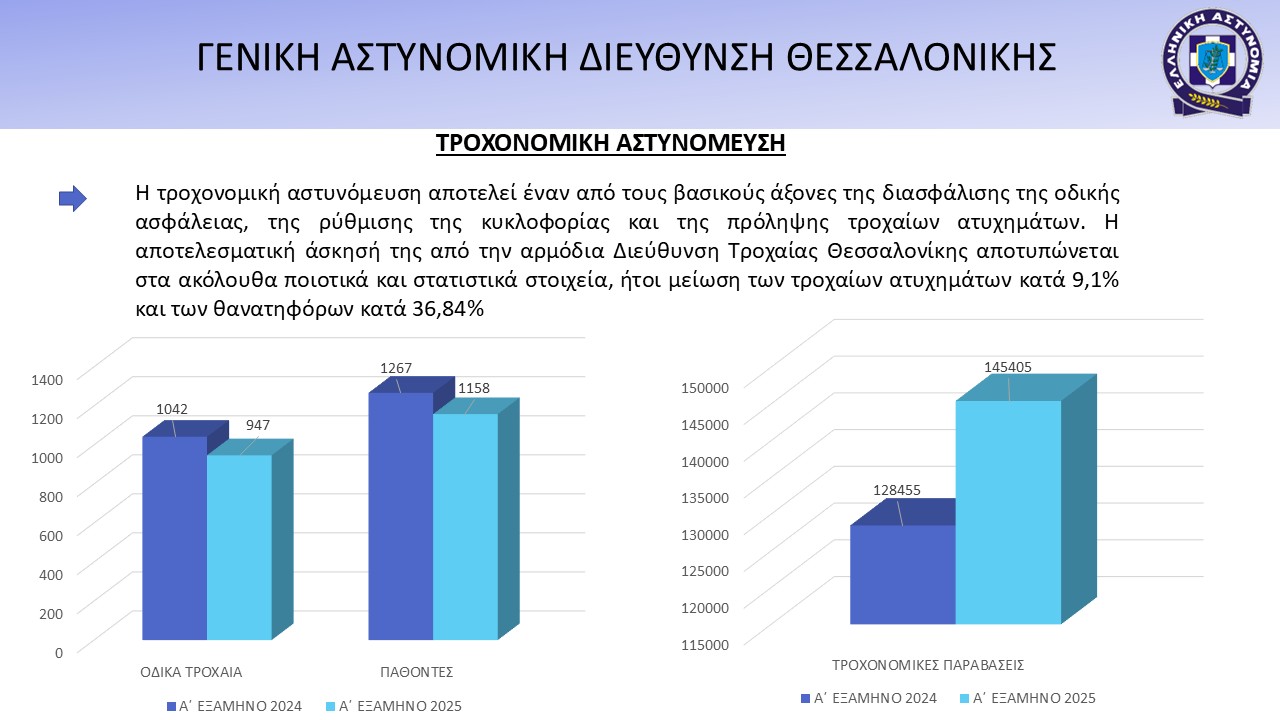 ΓΕΝΙΚΗ ΑΣΤΥΝΟΜΙΚΗ ΔΙΕΥΘΥΝΣΗ ΘΕΣΣΑΛΟΝΙΚΗΣ

ΕΛΛΗΝΙΚΗ ΑΣΤΥΝΟΜΙΑ

ΤΡΟΧΟΝΟΜΙΚΗ ΑΣΤΥΝΟΜΕΥΣΗ

Η τροχονομική αστυνόμευση αποτελεί έναν από τους βασικούς άξονες της διασφάλισης της οδικής ασφάλειας, της ρύθμισης της κυκλοφορίας και της πρόληψης τροχαίων ατυχημάτων. Η αποτελεσματική άσκησή της από την αρμόδια Διεύθυνση Τροχαίας Θεσσαλονίκης αποτυπώνεται στα ακόλουθα ποιοτικά και στατιστικά στοιχεία, ήτοι μείωση των τροχαίων ατυχημάτων κατά 9,1% και των θανατηφόρων κατά 36,84%

1400
1200
1000
800
600
400
200
0
1042
947
1267
1158
ΟΔΙΚΑ ΤΡΟΧΑΙΑ
ΠΑΘΟΝΤΕΣ
Α΄ ΕΞΑΜΗΝΟ 2024
Α΄ ΕΞΑΜΗΝΟ 2025

150000
145000
140000
135000
130000
125000
120000
115000
128455
145405
ΤΡΟΧΟΝΟΜΙΚΕΣ ΠΑΡΑΒΑΣΕΙΣ
Α΄ ΕΞΑΜΗΝΟ 2024
Α΄ ΕΞΑΜΗΝΟ 2025